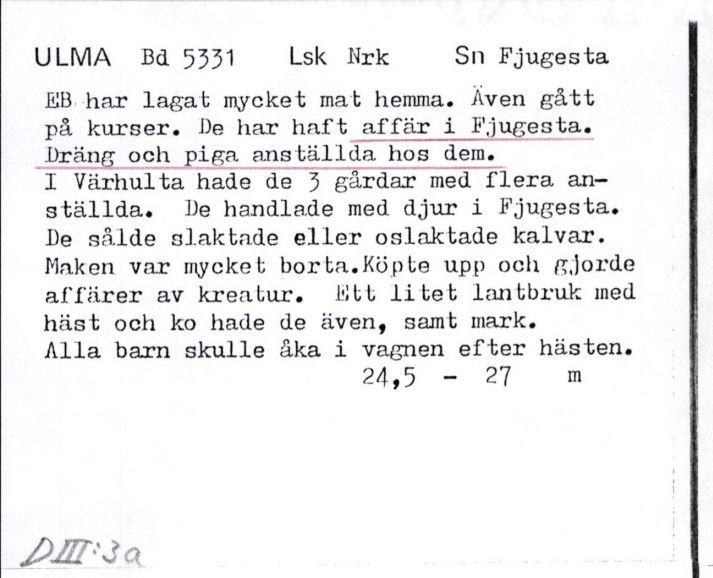 ULMA Bd 5331 Lsk Nrk Sn Fjugesta

EB har lagat mycket mat hemma. Även gått på kurser. De har haft affär i Fjugesta. Dräng och piga anställda hos dem.
I Värhulta hade de 3 gårdar med flera anställda. De handlade med djur i Fjugesta. De sålde slaktade eller oslaktade kalvar. Maken var mycket borta.Köpte upp och gjorde affärer av kreatur. Ett litet lantbruk med häst och ko hade de även, samt mark.
Alla barn skulle åka i vagnen efter hästen.
24,5 - 27 m

DIII:3a